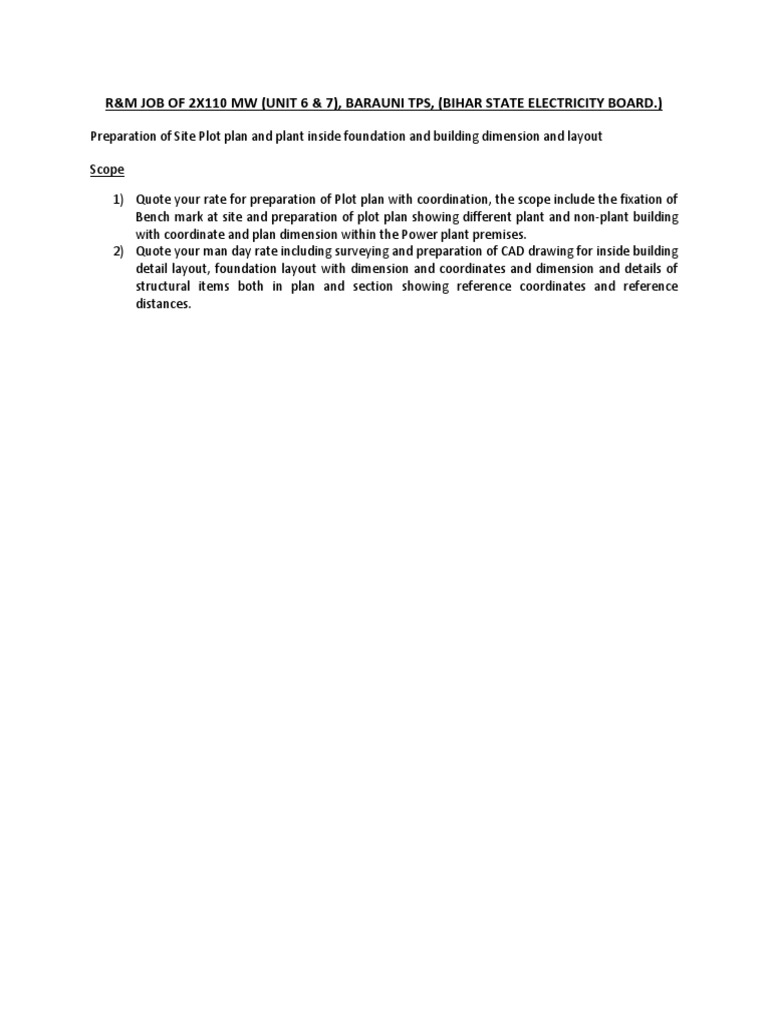 R&M JOB OF 2X110 MW (UNIT 6 & 7), BARAUNI TPS, (BIHAR STATE ELECTRICITY BOARD.)

Preparation of Site Plot plan and plant inside foundation and building dimension and layout

Scope

1) Quote your rate for preparation of Plot plan with coordination, the scope include the fixation of Bench mark at site and preparation of plot plan showing different plant and non-plant building with coordinate and plan dimension within the Power plant premises.
2) Quote your man day rate including surveying and preparation of CAD drawing for inside building detail layout, foundation layout with dimension and coordinates and dimension and details of structural items both in plan and section showing reference coordinates and reference distances.